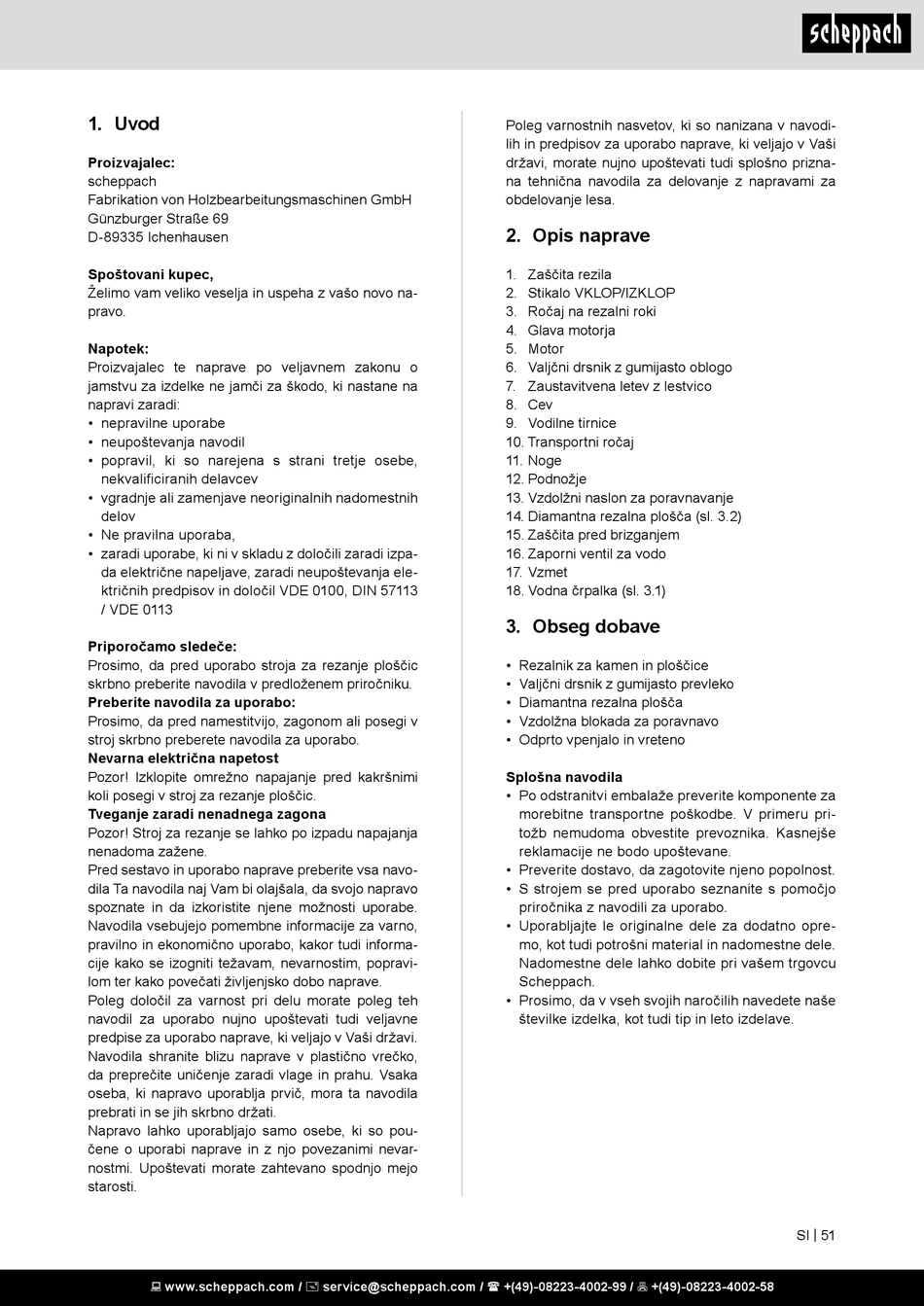 scheppach

1. Uvod

Proizvajalec:
scheppach
Fabrikation von Holzbearbeitungsmaschinen GmbH
Günzburger Straße 69
D-89335 Ichenhausen

Spoštovani kupec,
Želimo vam veliko veselja in uspeha z vašo novo napravo.

Napotek:
Proizvajalec te naprave po veljavnem zakonu o jamstvu za izdelke ne jamči za škodo, ki nastane na napravi zaradi:
• nepravilne uporabe
• neupoštevanja navodil
• popravil, ki so narejena s strani tretje osebe, nekvalificiranih delavcev
• vgradnje ali zamenjave neoriginalnih nadomestnih delov
• Ne pravilna uporaba,
• zaradi uporabe, ki ni v skladu z določili zaradi izpada električne napeljave, zaradi neupoštevanja električnih predpisov in določil VDE 0100, DIN 57113 / VDE 0113

Priporočamo sledeče:
Prosimo, da pred uporabo stroja za rezanje ploščic skrbno preberite navodila v predloženem priročniku.
Preberite navodila za uporabo:
Prosimo, da pred namestitvijo, zagonom ali posegi v stroj skrbno preberete navodila za uporabo.
Nevarna električna napetost
Pozor! Izklopite omrežno napajanje pred kakršnimi koli posegi v stroj za rezanje ploščic.
Tveganje zaradi nenadnega zagona
Pozor! Stroj za rezanje se lahko po izpadu napajanja nenadoma zažene.
Pred sestavo in uporabo naprave preberite vsa navodila Ta navodila naj Vam bi olajšala, da svojo napravo spoznate in da izkoristite njene možnosti uporabe. Navodila vsebujejo pomembne informacije za varno, pravilno in ekonomično uporabo, kakor tudi informacije kako se izogniti težavam, nevarnostim, popravilom ter kako povečati življenjsko dobo naprave.
Poleg določil za varnost pri delu morate poleg teh navodil za uporabo nujno upoštevati tudi veljavne predpise za uporabo naprave, ki veljajo v Vaši državi. Navodila shranite blizu naprave v plastično vrečko, da preprečite uničenje zaradi vlage in prahu. Vsaka oseba, ki napravo uporablja prvič, mora ta navodila prebrati in se jih skrbno držati.
Napravo lahko uporabljajo samo osebe, ki so poučene o uporabi naprave in z njo povezanimi nevarnostmi. Upoštevati morate zahtevano spodnjo mejo starosti.

Poleg varnostnih nasvetov, ki so nanizana v navodilih in predpisov za uporabo naprave, ki veljajo v Vaši državi, morate nujno upoštevati tudi splošno priznana tehnična navodila za delovanje z napravami za obdelovanje lesa.

2. Opis naprave

1. Zaščita rezila
2. Stikalo VKLOP/IZKLOP
3. Ročaj na rezalni roki
4. Glava motorja
5. Motor
6. Valjčni drsnik z gumijasto oblogo
7. Zaustavitvena letev z lestvico
8. Cev
9. Vodilne tirnice
10. Transportni ročaj
11. Noge
12. Podnožje
13. Vzdolžni naslon za poravnavanje
14. Diamantna rezalna plošča (sl. 3.2)
15. Zaščita pred brizganjem
16. Zaporni ventil za vodo
17. Vzmet
18. Vodna črpalka (sl. 3.1)

3. Obseg dobave

• Rezalnik za kamen in ploščice
• Valjčni drsnik z gumijasto prevleko
• Diamantna rezalna plošča
• Vzdolžna blokada za poravnavo
• Odprto vpenjalo in vreteno

Splošna navodila
• Po odstranitvi embalaže preverite komponente za morebitne transportne poškodbe. V primeru pritožb nemudoma obvestite prevoznika. Kasnejše reklamacije ne bodo upoštevane.
• Preverite dostavo, da zagotovite njeno popolnost.
• S strojem se pred uporabo seznanite s pomočjo priročnika z navodili za uporabo.
• Uporabljajte le originalne dele za dodatno opremo, kot tudi potrošni material in nadomestne dele. Nadomestne dele lahko dobite pri vašem trgovcu Scheppach.
• Prosimo, da v vseh svojih naročilih navedete naše številke izdelka, kot tudi tip in leto izdelave.

SI | 51

www.scheppach.com / service@scheppach.com / +(49)-08223-4002-99 / +(49)-08223-4002-58